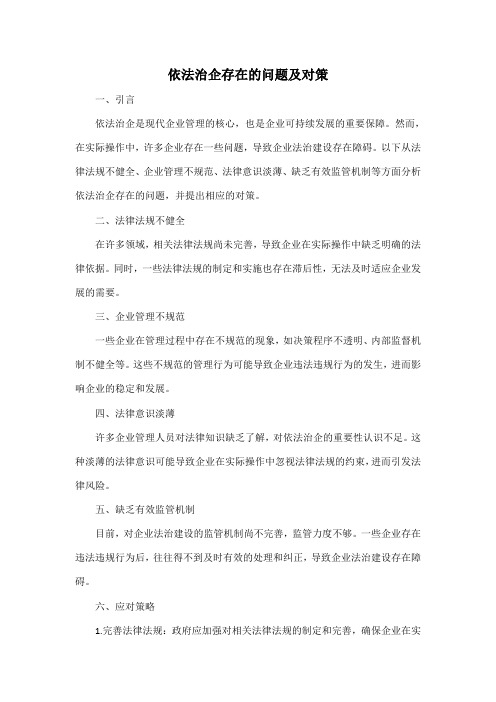 依法治企存在的问题及对策

一、引言

依法治企是现代企业管理的核心，也是企业可持续发展的重要保障。然而，在实际操作中，许多企业存在一些问题，导致企业法治建设存在障碍。以下从法律法规不健全、企业管理不规范、法律意识淡薄、缺乏有效监管机制等方面分析依法治企存在的问题，并提出相应的对策。

二、法律法规不健全

在许多领域，相关法律法规尚未完善，导致企业在实际操作中缺乏明确的法律依据。同时，一些法律法规的制定和实施也存在滞后性，无法及时适应企业发展的需要。

三、企业管理不规范

一些企业在管理过程中存在不规范的现象，如决策程序不透明、内部监督机制不健全等。这些不规范的管理行为可能导致企业违法违规行为的发生，进而影响企业的稳定和发展。

四、法律意识淡薄

许多企业管理人员对法律知识缺乏了解，对依法治企的重要性认识不足。这种淡薄的法律意识可能导致企业在实际操作中忽视法律法规的约束，进而引发法律风险。

五、缺乏有效监管机制

目前，对企业法治建设的监管机制尚不完善，监管力度不够。一些企业存在违法违规行为后，往往得不到及时有效的处理和纠正，导致企业法治建设存在障碍。

六、应对策略

1.完善法律法规：政府应加强对相关法律法规的制定和完善，确保企业在实